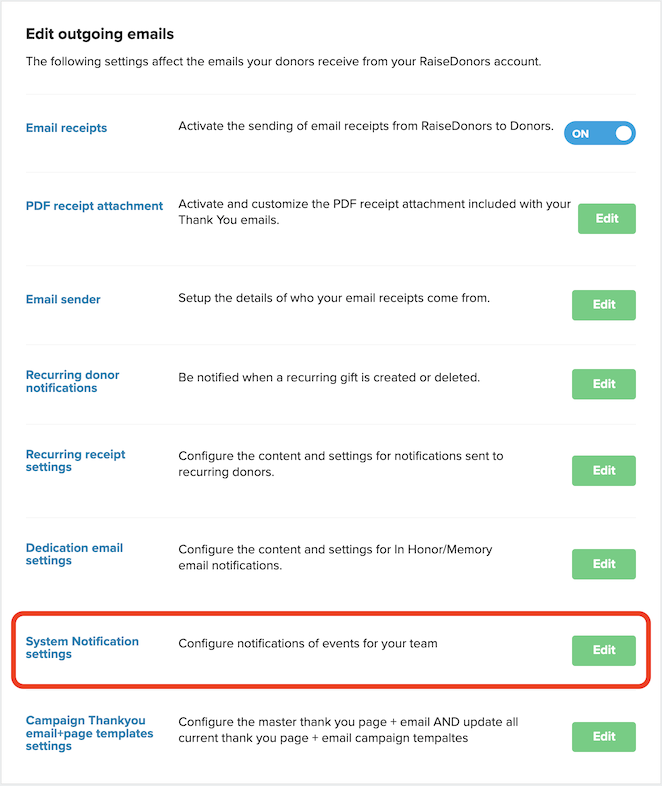 Edit outgoing emails

The following settings affect the emails your donors receive from your RaiseDonors account.

Email receipts

Activate the sending of email receipts from RaiseDonors to Donors.

ON

PDF receipt attachment

Activate and customize the PDF receipt attachment included with your Thank You emails.

Edit

Email sender

Setup the details of who your email receipts come from.

Edit

Recurring donor notifications

Be notified when a recurring gift is created or deleted.

Edit

Recurring receipt settings

Configure the content and settings for notifications sent to recurring donors.

Edit

Dedication email settings

Configure the content and settings for In Honor/Memory email notifications.

Edit

System Notification settings

Configure notifications of events for your team

Edit

Campaign Thankyou email+page templates settings

Configure the master thank you page + email AND update all current thank you page + email campaign tempaltes

Edit